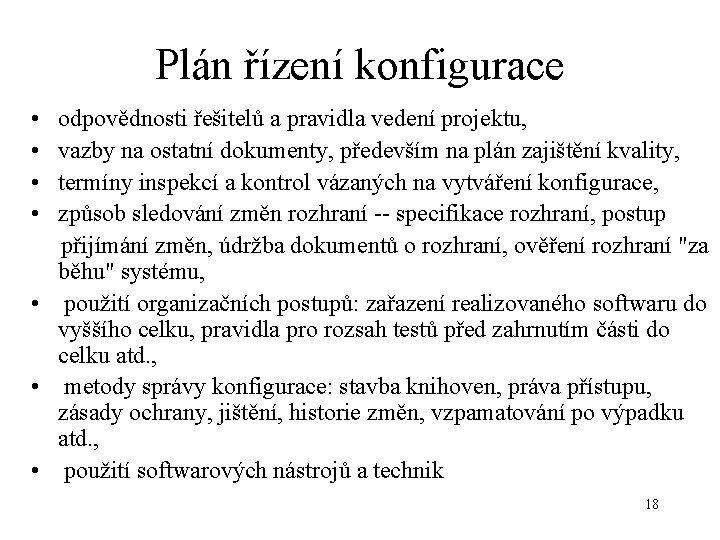 Plán řízení konfigurace

• odpovědnosti řešitelů a pravidla vedení projektu,
• vazby na ostatní dokumenty, především na plán zajištění kvality,
• termíny inspekcí a kontrol vázaných na vytváření konfigurace,
• způsob sledování změn rozhraní -- specifikace rozhraní, postup přijímání změn, údržba dokumentů o rozhraní, ověření rozhraní "za běhu" systému,
• použití organizačních postupů: zařazení realizovaného softwaru do vyššího celku, pravidla pro rozsah testů před zahrnutím části do celku atd.,
• metody správy konfigurace: stavba knihoven, práva přístupu, zásady ochrany, jištění, historie změn, vzpamatování po výpadku atd.,
• použití softwarových nástrojů a technik

18